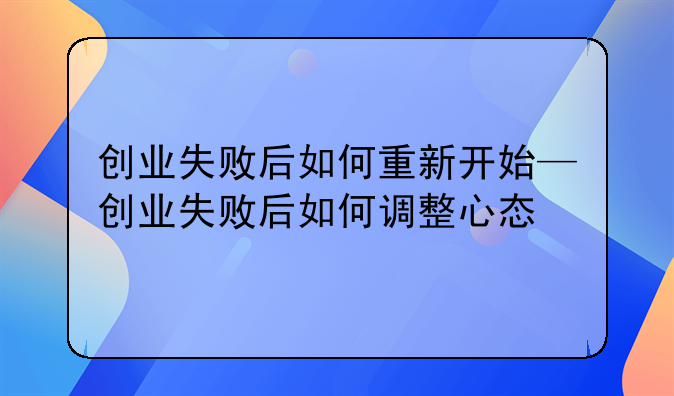 创业失败后如何重新开始—创业失败后如何调整心态